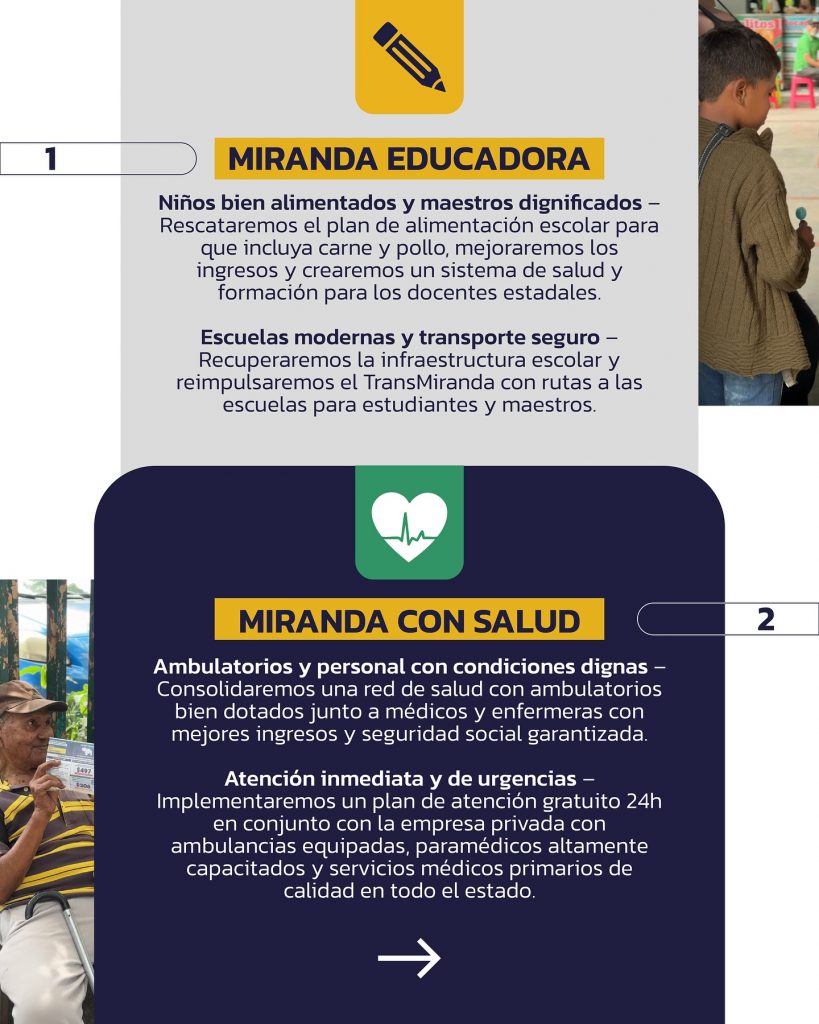 1

MIRANDA EDUCADORA

Niños bien alimentados y maestros dignificados – Rescataremos el plan de alimentación escolar para que incluya carne y pollo, mejoraremos los ingresos y crearemos un sistema de salud y formación para los docentes estadales.

Escuelas modernas y transporte seguro – Recuperaremos la infraestructura escolar y reimpulsaremos el TransMiranda con rutas a las escuelas para estudiantes y maestros.

MIRANDA CON SALUD

2

Ambulatorios y personal con condiciones dignas – Consolidaremos una red de salud con ambulatorios bien dotados junto a médicos y enfermeras con mejores ingresos y seguridad social garantizada.

Atención inmediata y de urgencias – Implementaremos un plan de atención gratuito 24h en conjunto con la empresa privada con ambulancias equipadas, paramédicos altamente capacitados y servicios médicos primarios de calidad en todo el estado.